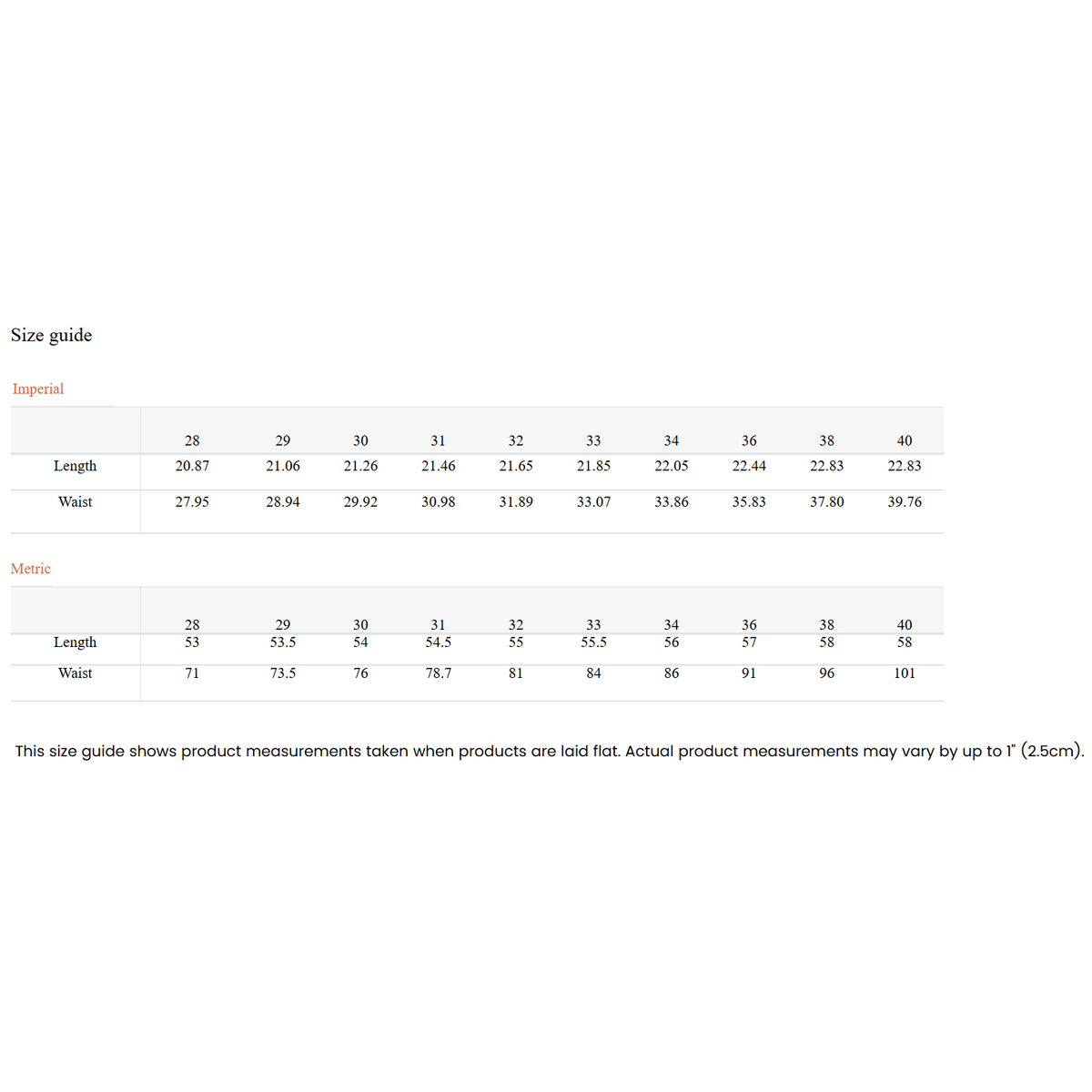 Size guide

Imperial

| | 28 | 29 | 30 | 31 | 32 | 33 | 34 | 36 | 38 | 40 |
|---|---|---|---|---|---|---|---|---|---|---|
| Length | 20.87 | 21.06 | 21.26 | 21.46 | 21.65 | 21.85 | 22.05 | 22.44 | 22.83 | 22.83 |
| Waist | 27.95 | 28.94 | 29.92 | 30.98 | 31.89 | 33.07 | 33.86 | 35.83 | 37.80 | 39.76 |

Metric

| | 28 | 29 | 30 | 31 | 32 | 33 | 34 | 36 | 38 | 40 |
|---|---|---|---|---|---|---|---|---|---|---|
| Length | 53 | 53.5 | 54 | 54.5 | 55 | 55.5 | 56 | 57 | 58 | 58 |
| Waist | 71 | 73.5 | 76 | 78.7 | 81 | 84 | 86 | 91 | 96 | 101 |

This size guide shows product measurements taken when products are laid flat. Actual product measurements may vary by up to 1" (2.5cm).